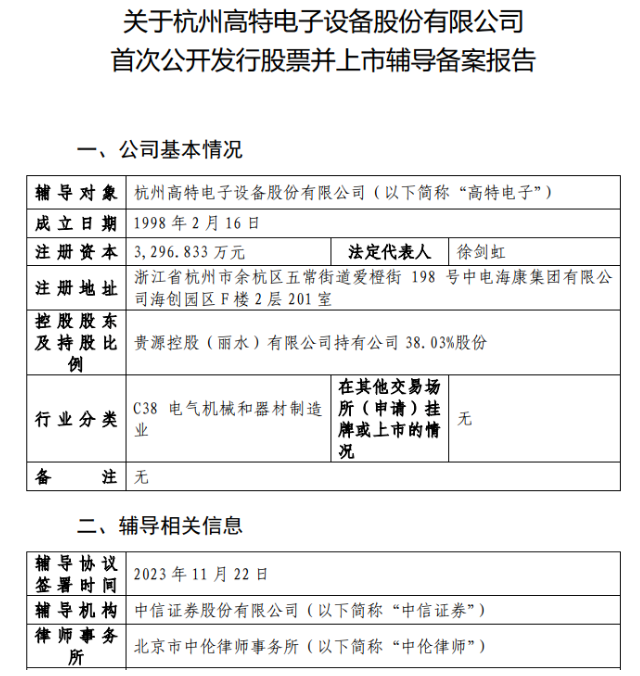 关于杭州高特电子设备股份有限公司
首次公开发行股票并上市辅导备案报告

一、公司基本情况

| 辅导对象 | 杭州高特电子设备股份有限公司（以下简称“高特电子”） | | |
|---|---|---|---|
| 成立日期 | 1998 年 2 月 16 日 | | |
| 注册资本 | 3,296.833 万元 | 法定代表人 | 徐剑虹 |
| 注册地址 | 浙江省杭州市余杭区五常街道爱橙街 198 号中电海康集团有限公司海创园区 F 楼 2 层 201 室 | | |
| 控股股东及持股比例 | 贵源控股（丽水）有限公司持有公司 38.03%股份 | | |
| 行业分类 | C38 电气机械和器材制造业 | 在其他交易场所（申请）挂牌或上市的情况 | 无 |
| 备注 | 无 | | |

二、辅导相关信息

| 辅导协议签署时间 | 2023 年 11 月 22 日 |
|---|---|
| 辅导机构 | 中信证券股份有限公司（以下简称“中信证券”） |
| 律师事务所 | 北京市中伦律师事务所（以下简称“中伦律师”） |